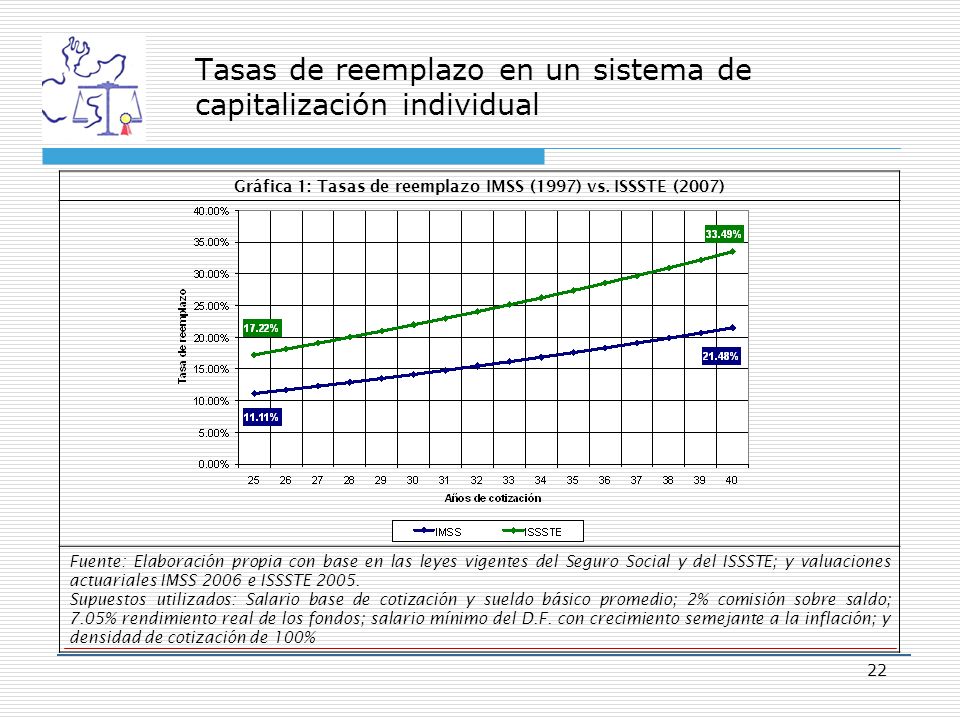 Tasas de reemplazo en un sistema de capitalización individual

Gráfica 1: Tasas de reemplazo IMSS (1997) vs. ISSSTE (2007)

40.00%
35.00%
30.00%
25.00%
20.00%
15.00%
10.00%
5.00%
0.00%

Tasa de reemplazo

33.49%
17.22%
21.48%
11.11%

25 26 27 28 29 30 31 32 33 34 35 36 37 38 39 40

Años de cotización

IMSS ISSSTE

Fuente: Elaboración propia con base en las leyes vigentes del Seguro Social y del ISSSTE; y valuaciones actuariales IMSS 2006 e ISSSTE 2005.
Supuestos utilizados: Salario base de cotización y sueldo básico promedio; 2% comisión sobre saldo; 7.05% rendimiento real de los fondos; salario mínimo del D.F. con crecimiento semejante a la inflación; y densidad de cotización de 100%

22